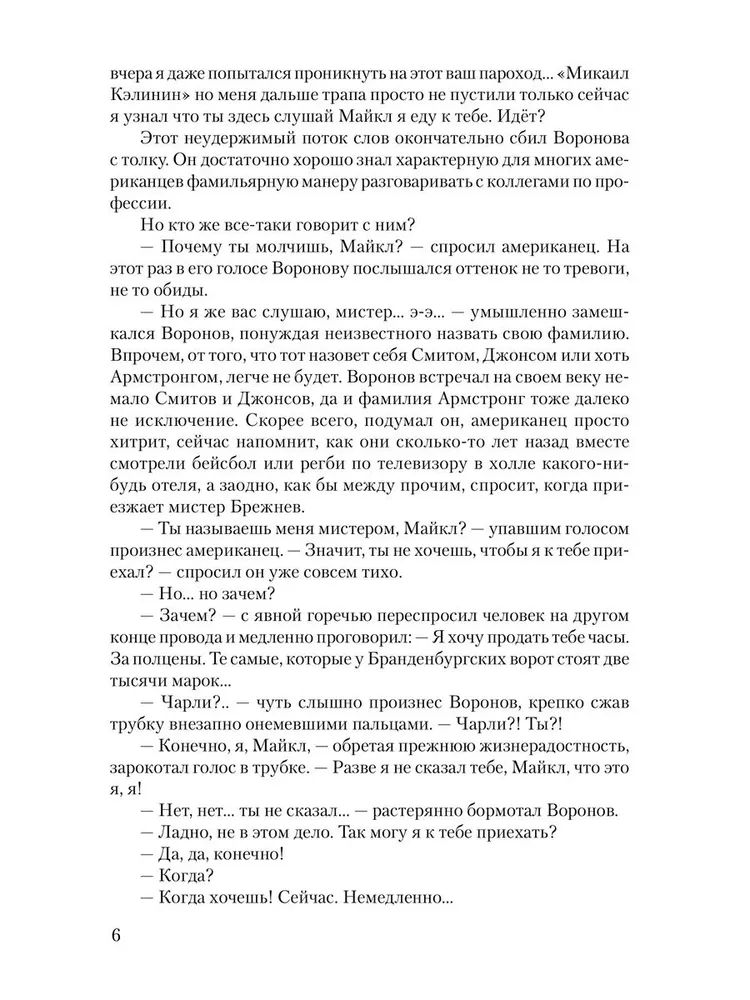 вчера я даже попытался проникнуть на этот ваш пароход... «Микаил Кэлинин» но меня дальше трапа просто не пустили только сейчас я узнал что ты здесь слушай Майкл я еду к тебе. Идёт?

Этот неудержимый поток слов окончательно сбил Воронова с толку. Он достаточно хорошо знал характерную для многих американцев фамильярную манеру разговаривать с коллегами по профессии.

Но кто же все-таки говорит с ним?

— Почему ты молчишь, Майкл? — спросил американец. На этот раз в его голосе Воронову послышался оттенок не то тревоги, не то обиды.

— Но я же вас слушаю, мистер... э-э... — умышленно замешкался Воронов, понуждая неизвестного назвать свою фамилию. Впрочем, от того, что тот назовет себя Смитом, Джонсом или хоть Армстронгом, легче не будет. Воронов встречал на своем веку немало Смитов и Джонсов, да и фамилия Армстронг тоже далеко не исключение. Скорее всего, подумал он, американец просто хитрит, сейчас напомнит, как они сколько-то лет назад вместе смотрели бейсбол или регби по телевизору в холле какого-нибудь отеля, а заодно, как бы между прочим, спросит, когда приезжает мистер Брежнев.

— Ты называешь меня мистером, Майкл? — упавшим голосом произнес американец. — Значит, ты не хочешь, чтобы я к тебе приехал? — спросил он уже совсем тихо.

— Но... но зачем?

— Зачем? — с явной горечью переспросил человек на другом конце провода и медленно проговорил: — Я хочу продать тебе часы. За полцены. Те самые, которые у Бранденбургских ворот стоят две тысячи марок...

— Чарли?.. — чуть слышно произнес Воронов, крепко сжав трубку внезапно онемевшими пальцами. — Чарли?! Ты?!

— Конечно, я, Майкл, — обретая прежнюю жизнерадостность, зарокотал голос в трубке. — Разве я не сказал тебе, Майкл, что это я, я!

— Нет, нет... ты не сказал... — растерянно бормотал Воронов.

— Ладно, не в этом дело. Так могу я к тебе приехать?

— Да, да, конечно!

— Когда?

— Когда хочешь! Сейчас. Немедленно...

6